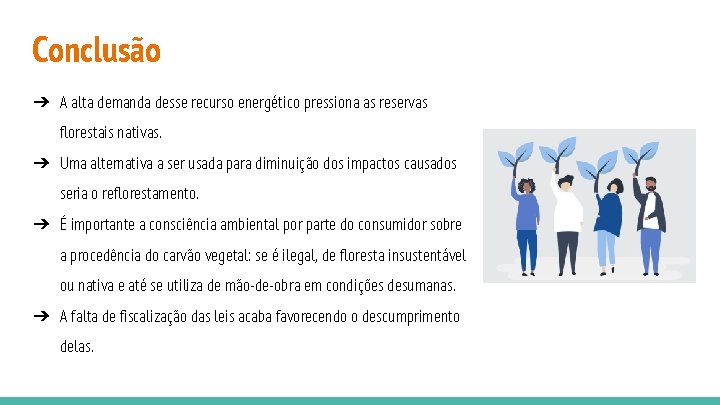 Conclusão

➔ A alta demanda desse recurso energético pressiona as reservas florestais nativas.

➔ Uma alternativa a ser usada para diminuição dos impactos causados seria o reflorestamento.

➔ É importante a consciência ambiental por parte do consumidor sobre a procedência do carvão vegetal: se é ilegal, de floresta insustentável ou nativa e até se utiliza de mão-de-obra em condições desumanas.

➔ A falta de fiscalização das leis acaba favorecendo o descumprimento delas.